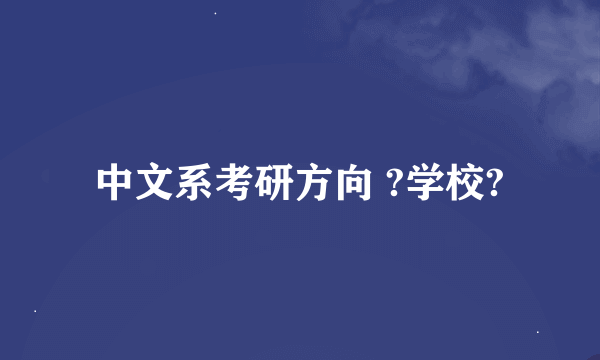 中文系考研方向 ?学校?